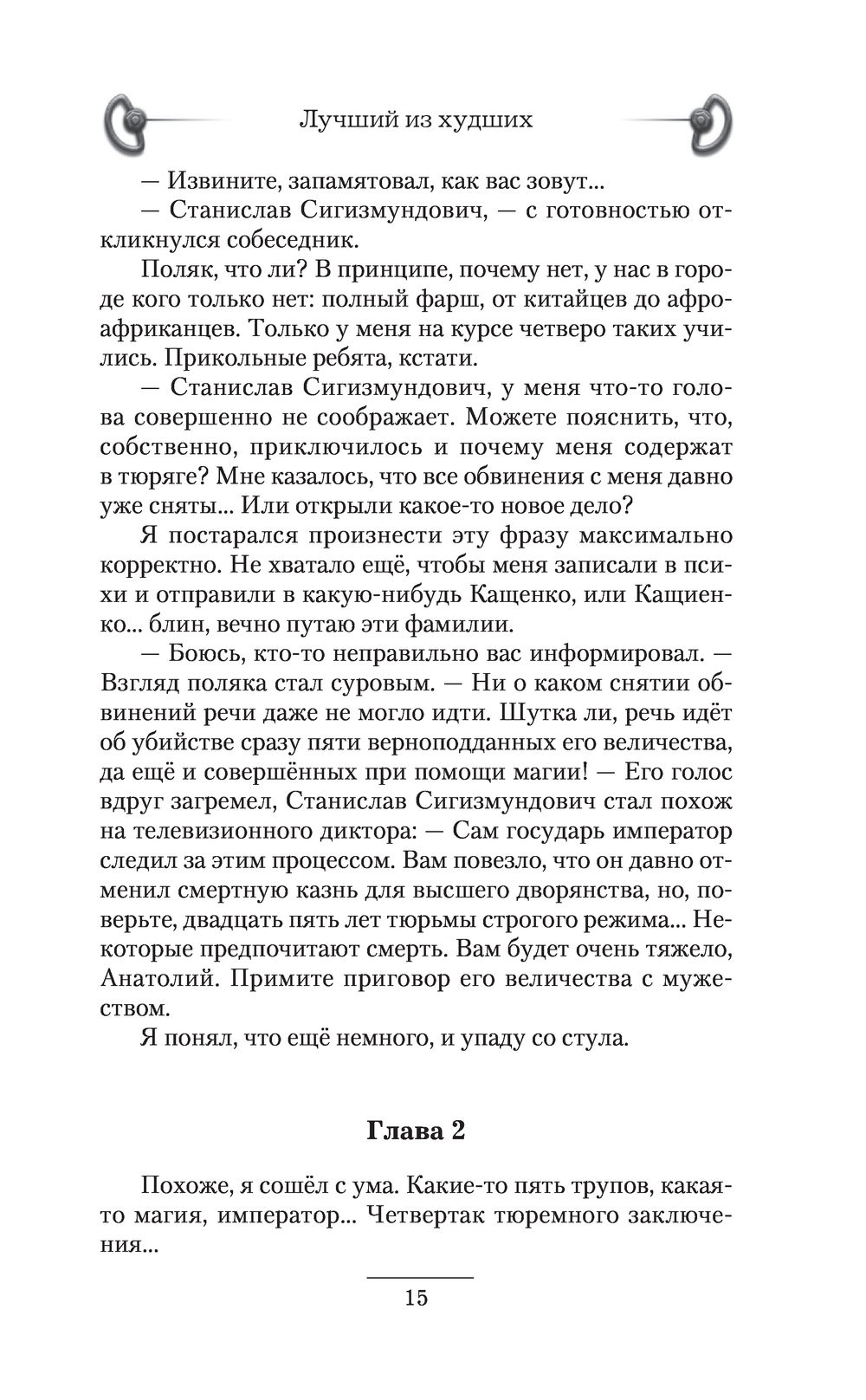 Лучший из худших

— Извините, запамятовал, как вас зовут...
— Станислав Сигизмундович, — с готовностью откликнулся собеседник.

Поляк, что ли? В принципе, почему нет, у нас в городе кого только нет: полный фарш, от китайцев до афроафриканцев. Только у меня на курсе четверо таких учились. Прикольные ребята, кстати.

— Станислав Сигизмундович, у меня что-то голова совершенно не соображает. Можете пояснить, что, собственно, приключилось и почему меня содержат в тюряге? Мне казалось, что все обвинения с меня давно уже сняты... Или открыли какое-то новое дело?

Я постарался произнести эту фразу максимально корректно. Не хватало ещё, чтобы меня записали в психи и отправили в какую-нибудь Кащенко, или Кащиенко... блин, вечно путаю эти фамилии.

— Боюсь, кто-то неправильно вас информировал. — Взгляд поляка стал суровым. — Ни о каком снятии обвинений речи даже не могло идти. Шутка ли, речь идёт об убийстве сразу пяти верноподданных его величества, да ещё и совершённых при помощи магии! — Его голос вдруг загремел, Станислав Сигизмундович стал похож на телевизионного диктора: — Сам государь император следил за этим процессом. Вам повезло, что он давно отменил смертную казнь для высшего дворянства, но, поверьте, двадцать пять лет тюрьмы строгого режима... Некоторые предпочитают смерть. Вам будет очень тяжело, Анатолий. Примите приговор его величества с мужеством.

Я понял, что ещё немного, и упаду со стула.

Глава 2

Похоже, я сошёл с ума. Какие-то пять трупов, какая-то магия, император... Четвертак тюремного заключения...

15